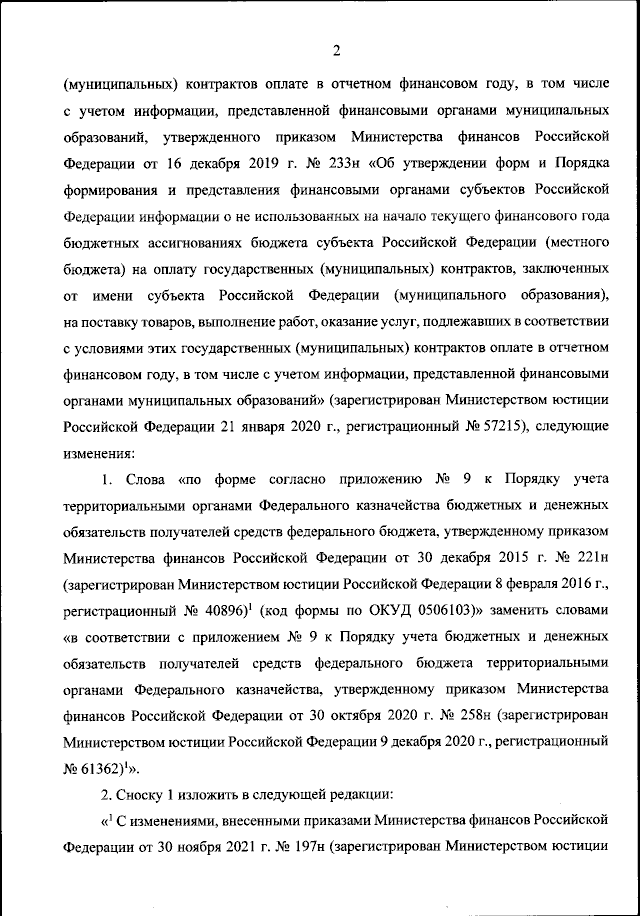 2

(муниципальных) контрактов оплате в отчетном финансовом году, в том числе с учетом информации, представленной финансовыми органами муниципальных образований, утвержденного приказом Министерства финансов Российской Федерации от 16 декабря 2019 г. № 233н «Об утверждении форм и Порядка формирования и представления финансовыми органами субъектов Российской Федерации информации о не использованных на начало текущего финансового года бюджетных ассигнованиях бюджета субъекта Российской Федерации (местного бюджета) на оплату государственных (муниципальных) контрактов, заключенных от имени субъекта Российской Федерации (муниципального образования), на поставку товаров, выполнение работ, оказание услуг, подлежавших в соответствии с условиями этих государственных (муниципальных) контрактов оплате в отчетном финансовом году, в том числе с учетом информации, представленной финансовыми органами муниципальных образований» (зарегистрирован Министерством юстиции Российской Федерации 21 января 2020 г., регистрационный № 57215), следующие изменения:

1. Слова «по форме согласно приложению № 9 к Порядку учета территориальными органами Федерального казначейства бюджетных и денежных обязательств получателей средств федерального бюджета, утвержденному приказом Министерства финансов Российской Федерации от 30 декабря 2015 г. № 221н (зарегистрирован Министерством юстиции Российской Федерации 8 февраля 2016 г., регистрационный № 40896)$^1$ (код формы по ОКУД 0506103)» заменить словами «в соответствии с приложением № 9 к Порядку учета бюджетных и денежных обязательств получателей средств федерального бюджета территориальными органами Федерального казначейства, утвержденному приказом Министерства финансов Российской Федерации от 30 октября 2020 г. № 258н (зарегистрирован Министерством юстиции Российской Федерации 9 декабря 2020 г., регистрационный № 61362)$^1$».

2. Сноску 1 изложить в следующей редакции:

«$^1$ С изменениями, внесенными приказами Министерства финансов Российской Федерации от 30 ноября 2021 г. № 197н (зарегистрирован Министерством юстиции